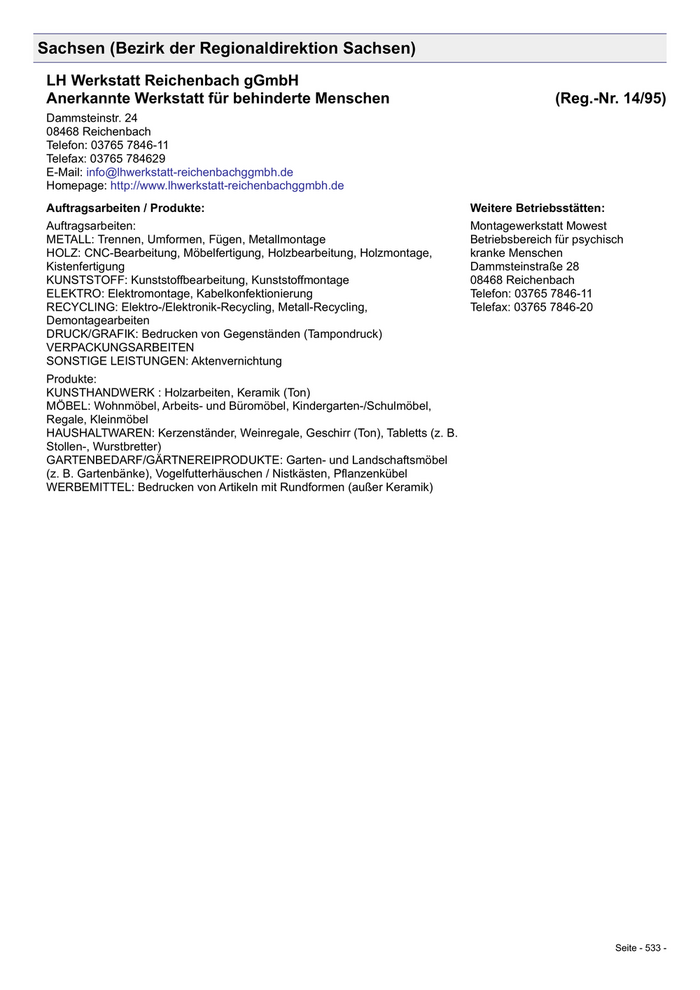 Sachsen (Bezirk der Regionaldirektion Sachsen)

LH Werkstatt Reichenbach gGmbH
Anerkannte Werkstatt für behinderte Menschen (Reg.-Nr. 14/95)

Dammsteinstr. 24
08468 Reichenbach
Telefon: 03765 7846-11
Telefax: 03765 784629
E-Mail: info@lhwerkstatt-reichenbachggmbh.de
Homepage: http://www.lhwerkstatt-reichenbachggmbh.de

Auftragsarbeiten / Produkte:

Auftragsarbeiten:
METALL: Trennen, Umformen, Fügen, Metallmontage
HOLZ: CNC-Bearbeitung, Möbelfertigung, Holzbearbeitung, Holzmontage, Kistenfertigung
KUNSTSTOFF: Kunststoffbearbeitung, Kunststoffmontage
ELEKTRO: Elektromontage, Kabelkonfektionierung
RECYCLING: Elektro-/Elektronik-Recycling, Metall-Recycling, Demontagearbeiten
DRUCK/GRAFIK: Bedrucken von Gegenständen (Tampondruck)
VERPACKUNGSARBEITEN
SONSTIGE LEISTUNGEN: Aktenvernichtung

Produkte:
KUNSTHANDWERK : Holzarbeiten, Keramik (Ton)
MÖBEL: Wohnmöbel, Arbeits- und Büromöbel, Kindergarten-/Schulmöbel, Regale, Kleinmöbel
HAUSHALTWAREN: Kerzenständer, Weinregale, Geschirr (Ton), Tabletts (z. B. Stollen-, Wurstbretter)
GARTENBEDARF/GÄRTNEREIPRODUKTE: Garten- und Landschaftsmöbel (z. B. Gartenbänke), Vogelfutterhäuschen / Nistkästen, Pflanzenkübel
WERBEMITTEL: Bedrucken von Artikeln mit Rundformen (außer Keramik)

Weitere Betriebsstätten:

Montagewerkstatt Mowest
Betriebsbereich für psychisch kranke Menschen
Dammsteinstraße 28
08468 Reichenbach
Telefon: 03765 7846-11
Telefax: 03765 7846-20

Seite - 533 -